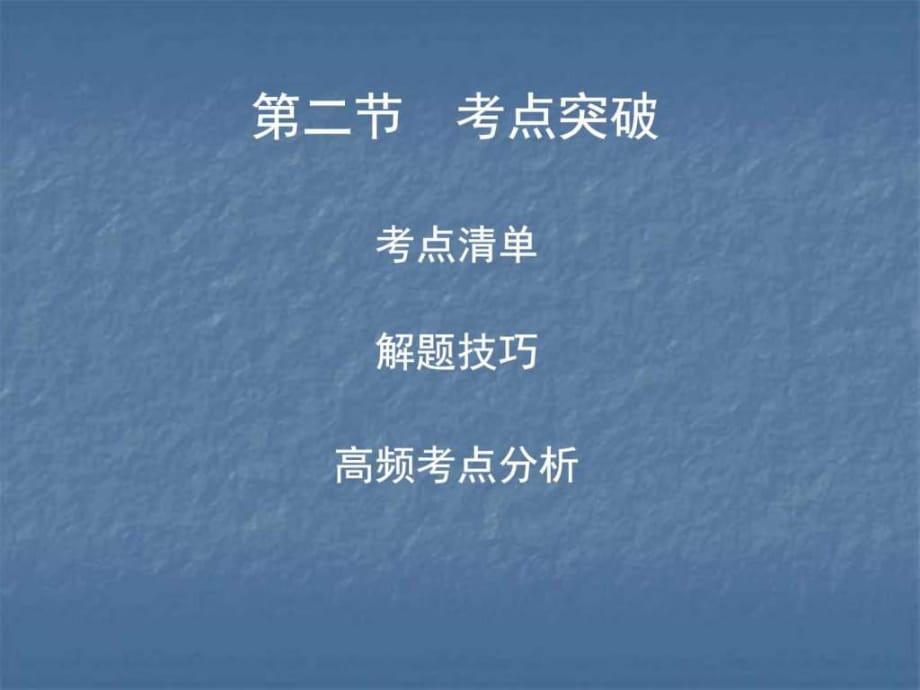 第二节　考点突破

考点清单

解题技巧

高频考点分析